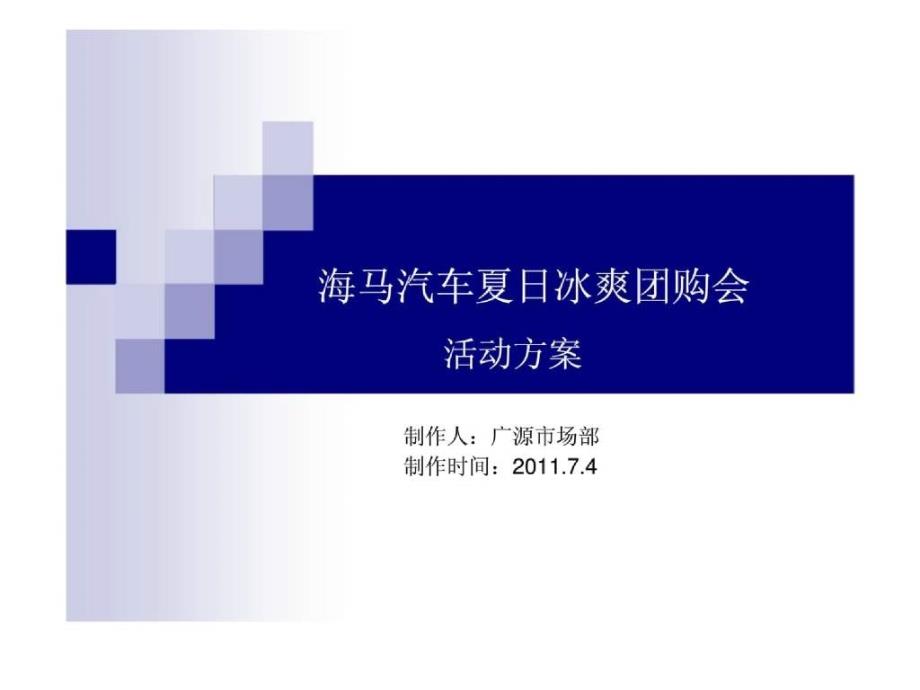 海马汽车夏日冰爽团购会

活动方案

制作人：广源市场部
制作时间：2011.7.4